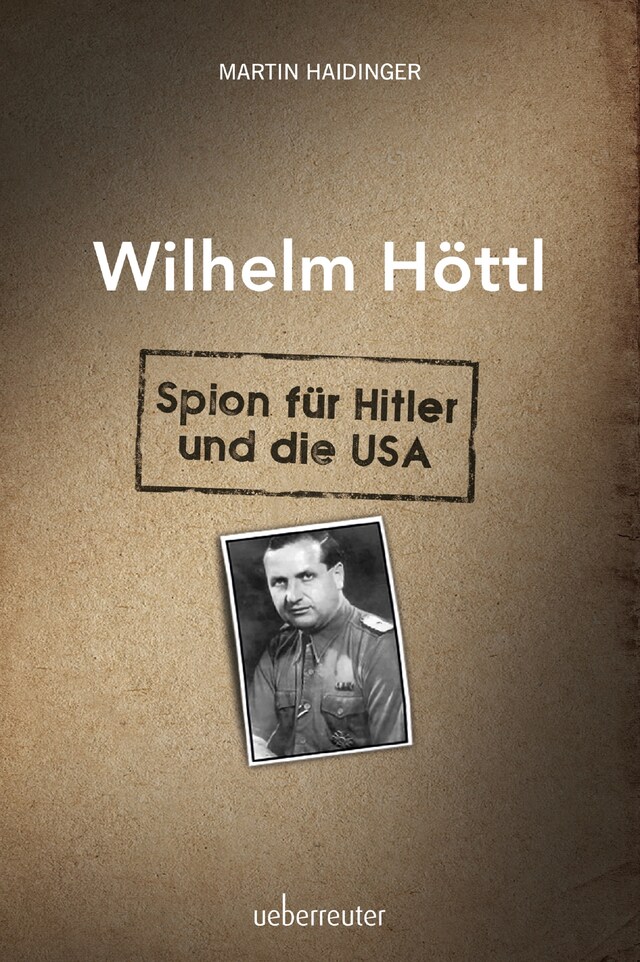 MARTIN HAIDINGER

Wilhelm Höttl

Spion für Hitler und die USA

ueberreuter